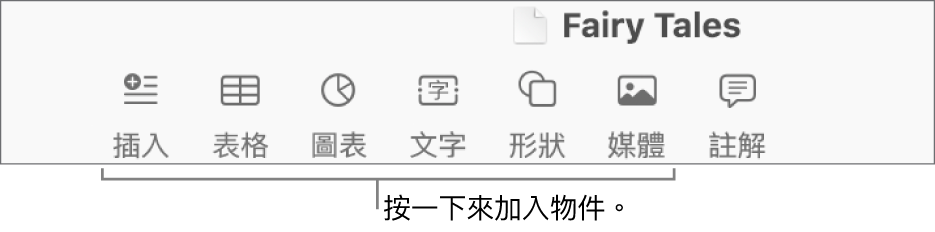 Fairy Tales

字

插入 表格 圖表 文字 形狀 媒體 註解

按一下來加入物件。